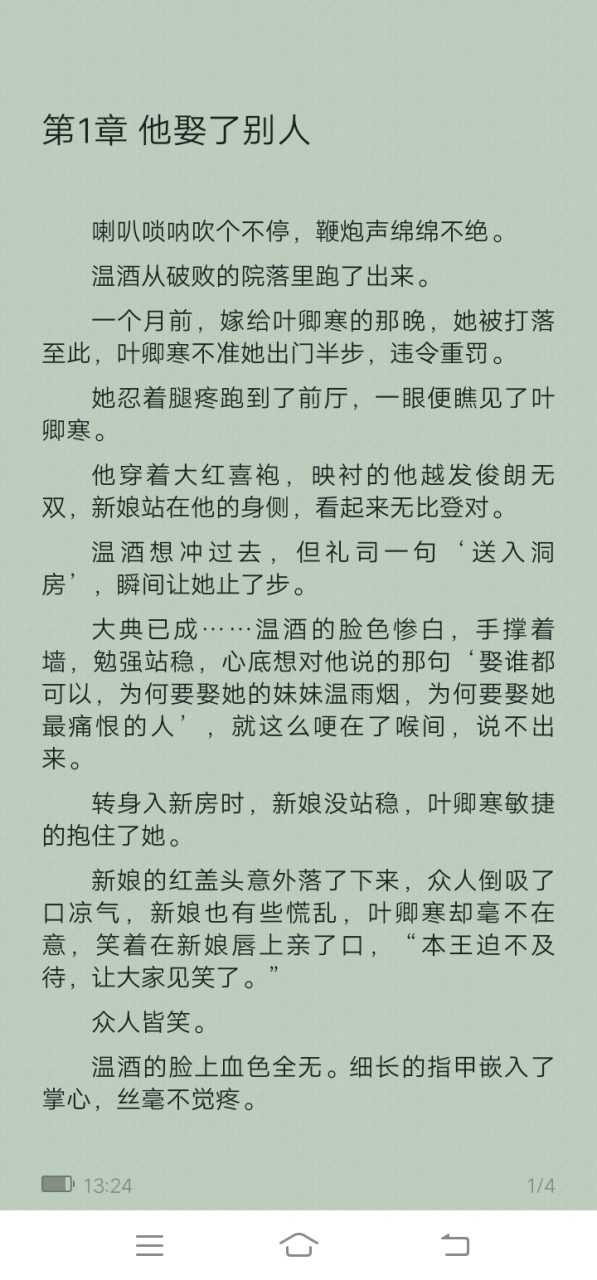 第1章 他娶了别人

喇叭唢呐吹个不停，鞭炮声绵绵不绝。

温酒从破败的院落里跑了出来。

一个月前，嫁给叶卿寒的那晚，她被打落至此，叶卿寒不准她出门半步，违令重罚。

她忍着腿疼跑到了前厅，一眼便瞧见了叶卿寒。

他穿着大红喜袍，映衬的他越发俊朗无双，新娘站在他的身侧，看起来无比登对。

温酒想冲过去，但礼司一句‘送入洞房’，瞬间让她止了步。

大典已成……温酒的脸色惨白，手撑着墙，勉强站稳，心底想对他说的那句‘娶谁都可以，为何要娶她的妹妹温雨烟，为何要娶她最痛恨的人’，就这么哽在了喉间，说不出来。

转身入新房时，新娘没站稳，叶卿寒敏捷的抱住了她。

新娘的红盖头意外落了下来，众人倒吸了口凉气，新娘也有些慌乱，叶卿寒却毫不在意，笑着在新娘唇上亲了口，“本王迫不及待，让大家见笑了。”

众人皆笑。

温酒的脸上血色全无。细长的指甲嵌入了掌心，丝毫不觉疼。

13:24
1/4